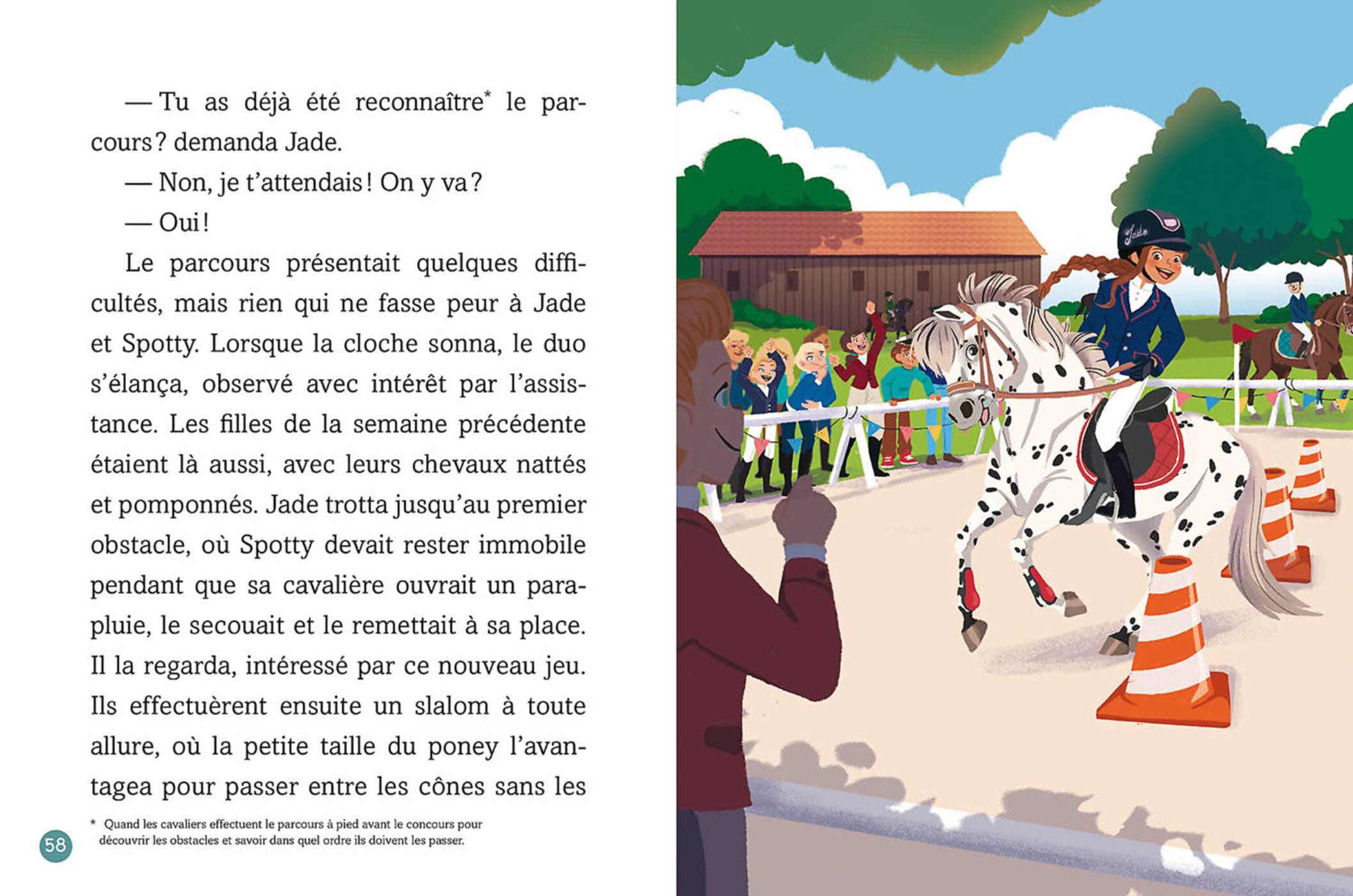 — Tu as déjà été reconnaître* le parcours ? demanda Jade.

— Non, je t'attendais ! On y va ?

— Oui !

Le parcours présentait quelques difficultés, mais rien qui ne fasse peur à Jade et Spotty. Lorsque la cloche sonna, le duo s'élança, observé avec intérêt par l'assistance. Les filles de la semaine précédente étaient là aussi, avec leurs chevaux nattés et pomponnés. Jade trotta jusqu'au premier obstacle, où Spotty devait rester immobile pendant que sa cavalière ouvrait un parapluie, le secouait et le remettait à sa place. Il la regarda, intéressé par ce nouveau jeu. Ils effectuèrent ensuite un slalom à toute allure, où la petite taille du poney l'avantagea pour passer entre les cônes sans les

* Quand les cavaliers effectuent le parcours à pied avant le concours pour découvrir les obstacles et savoir dans quel ordre ils doivent les passer.

58

Jade